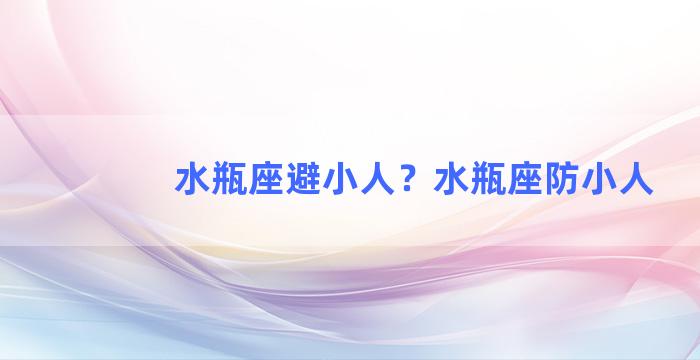 水瓶座避小人？水瓶座防小人